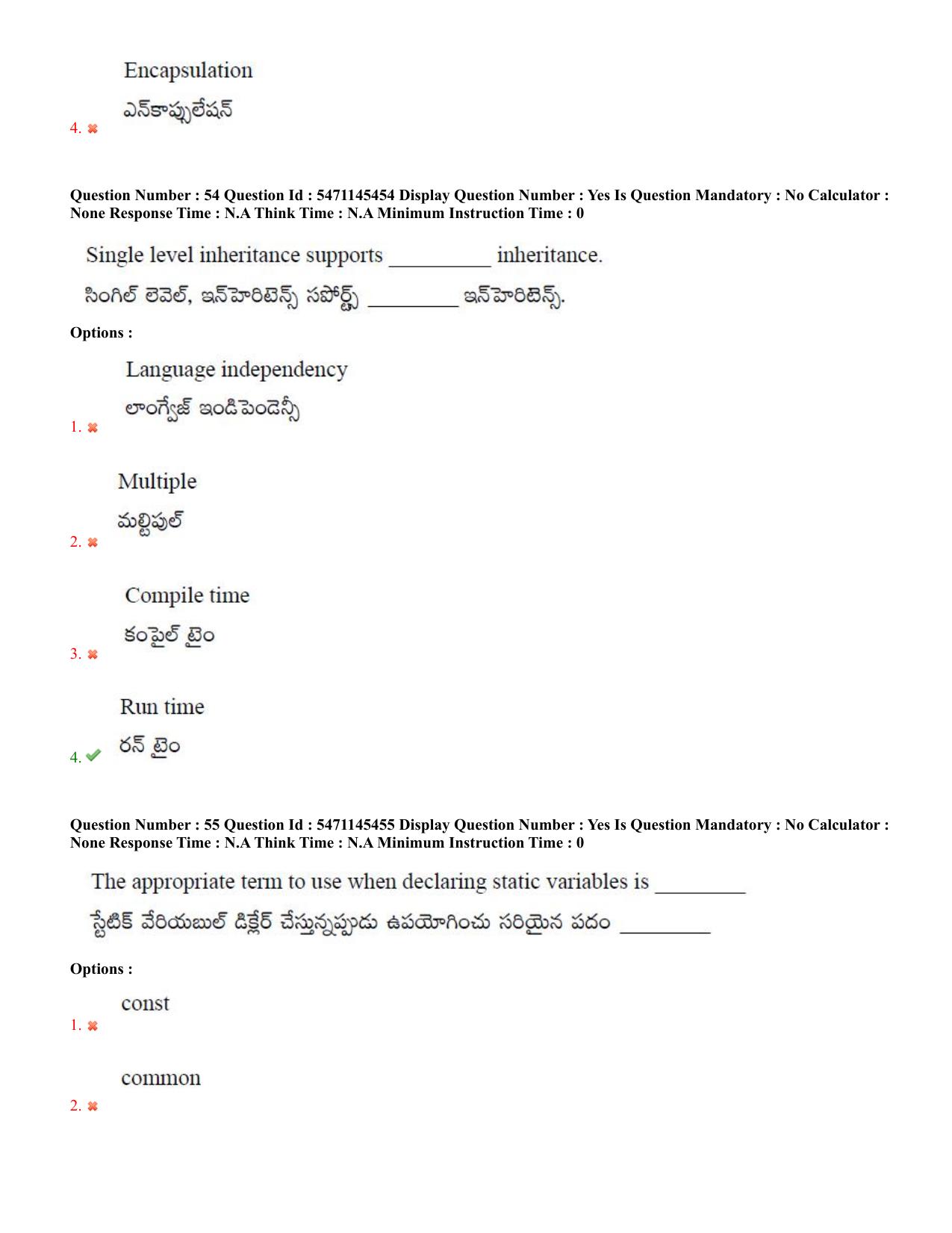 Encapsulation

ఎన్‌కాప్సులేషన్

4. ✖

Question Number : 54 Question Id : 5471145454 Display Question Number : Yes Is Question Mandatory : No Calculator : None Response Time : N.A Think Time : N.A Minimum Instruction Time : 0

Single level inheritance supports __________ inheritance.

సింగిల్ లెవెల్, ఇన్‌హెరిటెన్స్ సపోర్ట్స్ _________ ఇన్‌హెరిటెన్స్.

Options :

Language independency

లాంగ్వేజ్ ఇండిపెండెన్సీ

1. ✖

Multiple

మల్టిపుల్

2. ✖

Compile time

కంపైల్ టైం

3. ✖

Run time

రన్ టైం

4. ✔

Question Number : 55 Question Id : 5471145455 Display Question Number : Yes Is Question Mandatory : No Calculator : None Response Time : N.A Think Time : N.A Minimum Instruction Time : 0

The appropriate term to use when declaring static variables is _________

స్టేటిక్ వేరియబుల్ డిక్లేర్ చేస్తున్నప్పుడు ఉపయోగించు సరియైన పదం _________

Options :

const

1. ✖

common

2. ✖